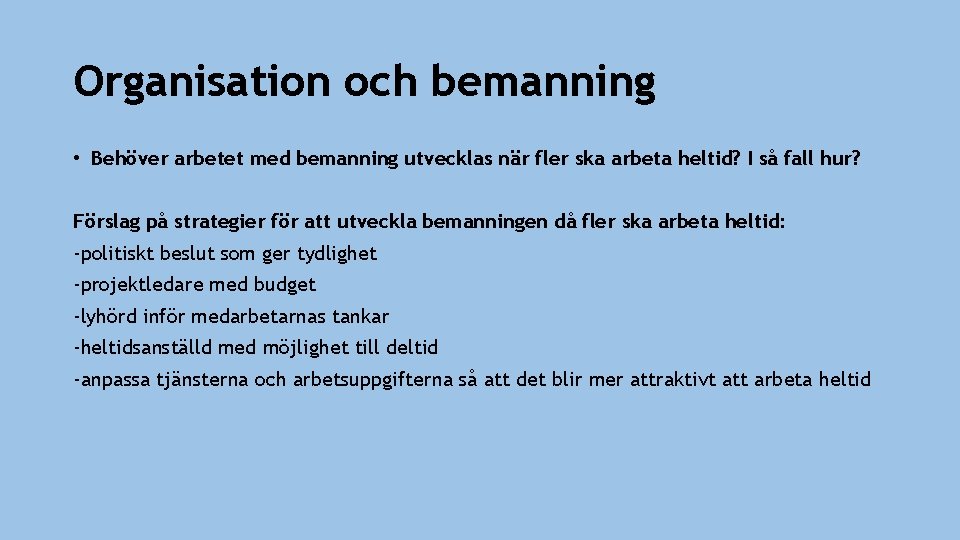 Organisation och bemanning

• Behöver arbetet med bemanning utvecklas när fler ska arbeta heltid? I så fall hur?

Förslag på strategier för att utveckla bemanningen då fler ska arbeta heltid:
-politiskt beslut som ger tydlighet
-projektledare med budget
-lyhörd inför medarbetarnas tankar
-heltidsanställd med möjlighet till deltid
-anpassa tjänsterna och arbetsuppgifterna så att det blir mer attraktivt att arbeta heltid